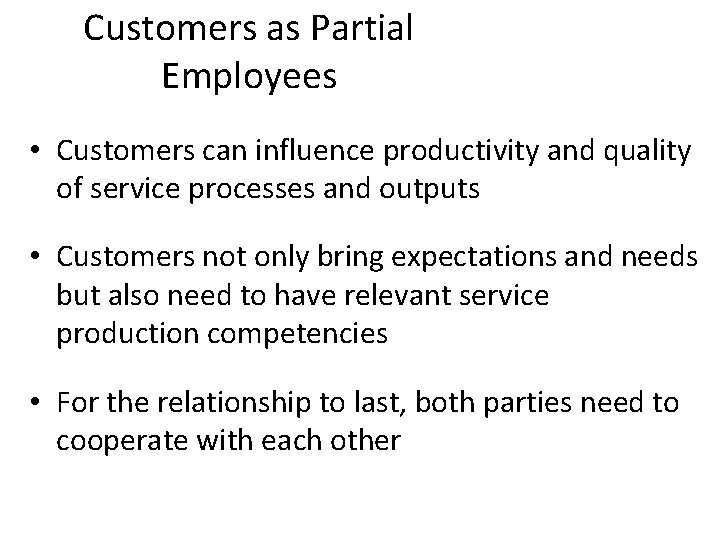 Customers as Partial Employees

• Customers can influence productivity and quality of service processes and outputs

• Customers not only bring expectations and needs but also need to have relevant service production competencies

• For the relationship to last, both parties need to cooperate with each other